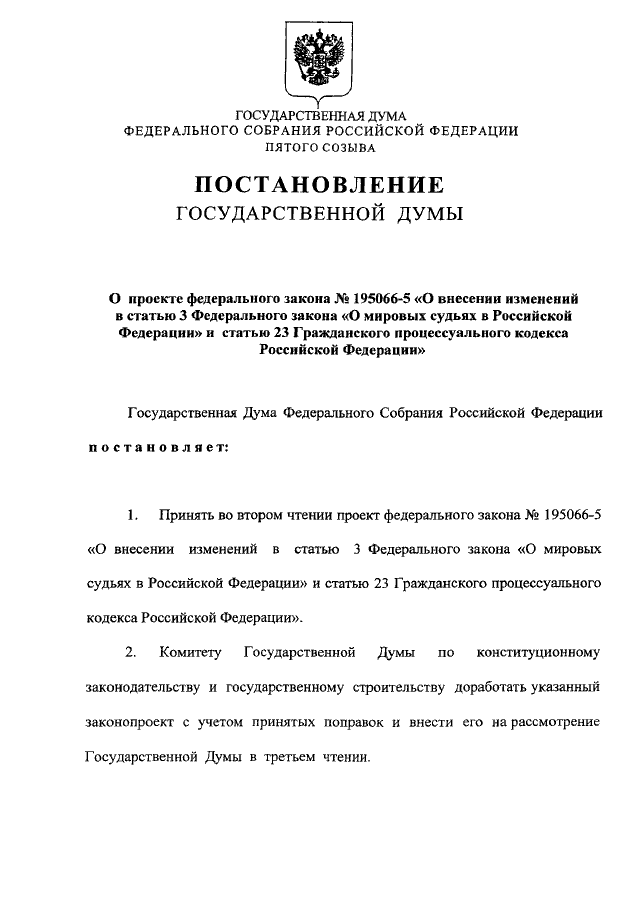 ГОСУДАРСТВЕННАЯ ДУМА
ФЕДЕРАЛЬНОГО СОБРАНИЯ РОССИЙСКОЙ ФЕДЕРАЦИИ
ПЯТОГО СОЗЫВА

ПОСТАНОВЛЕНИЕ
ГОСУДАРСТВЕННОЙ ДУМЫ

О проекте федерального закона № 195066-5 «О внесении изменений в статью 3 Федерального закона «О мировых судьях в Российской Федерации» и статью 23 Гражданского процессуального кодекса Российской Федерации»

Государственная Дума Федерального Собрания Российской Федерации

постановляет:

1. Принять во втором чтении проект федерального закона № 195066-5 «О внесении изменений в статью 3 Федерального закона «О мировых судьях в Российской Федерации» и статью 23 Гражданского процессуального кодекса Российской Федерации».

2. Комитету Государственной Думы по конституционному законодательству и государственному строительству доработать указанный законопроект с учетом принятых поправок и внести его на рассмотрение Государственной Думы в третьем чтении.